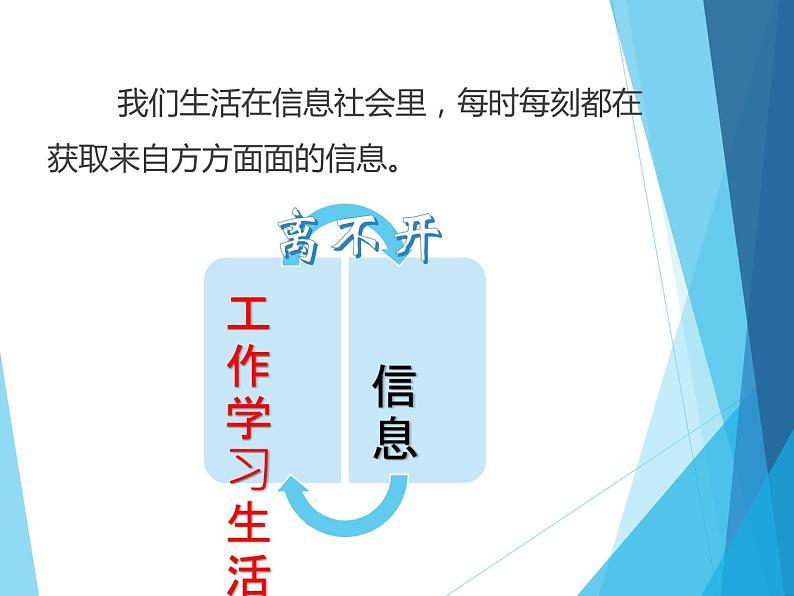 我们生活在信息社会里，每时每刻都在获取来自方方面面的信息。

离不开

工作学习生活

信息